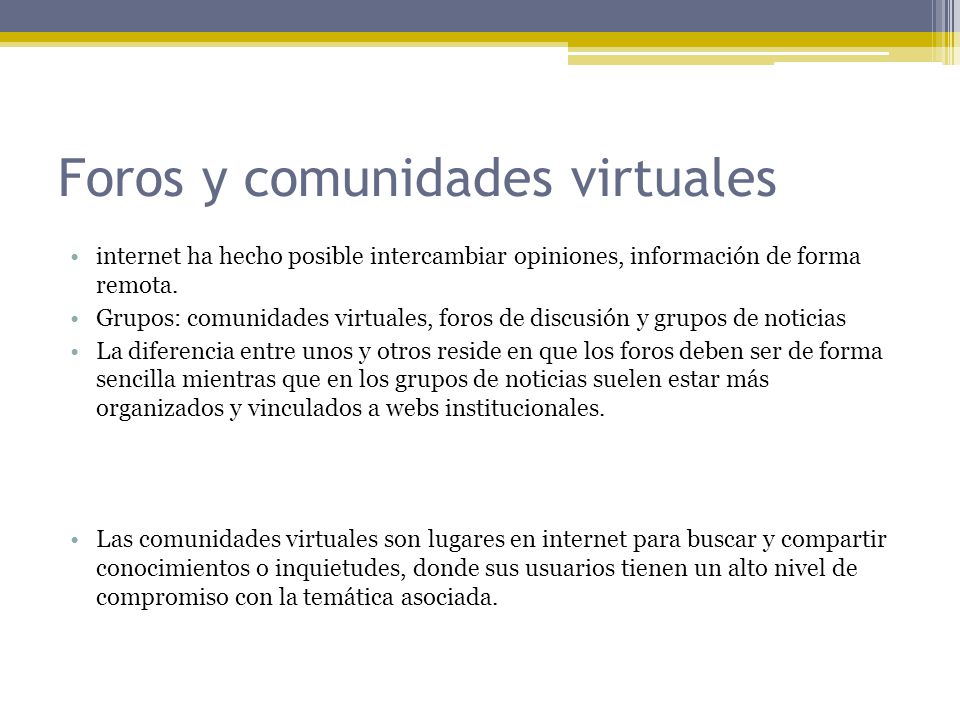 Foros y comunidades virtuales

• internet ha hecho posible intercambiar opiniones, información de forma remota.
• Grupos: comunidades virtuales, foros de discusión y grupos de noticias
• La diferencia entre unos y otros reside en que los foros deben ser de forma sencilla mientras que en los grupos de noticias suelen estar más organizados y vinculados a webs institucionales.

• Las comunidades virtuales son lugares en internet para buscar y compartir conocimientos o inquietudes, donde sus usuarios tienen un alto nivel de compromiso con la temática asociada.